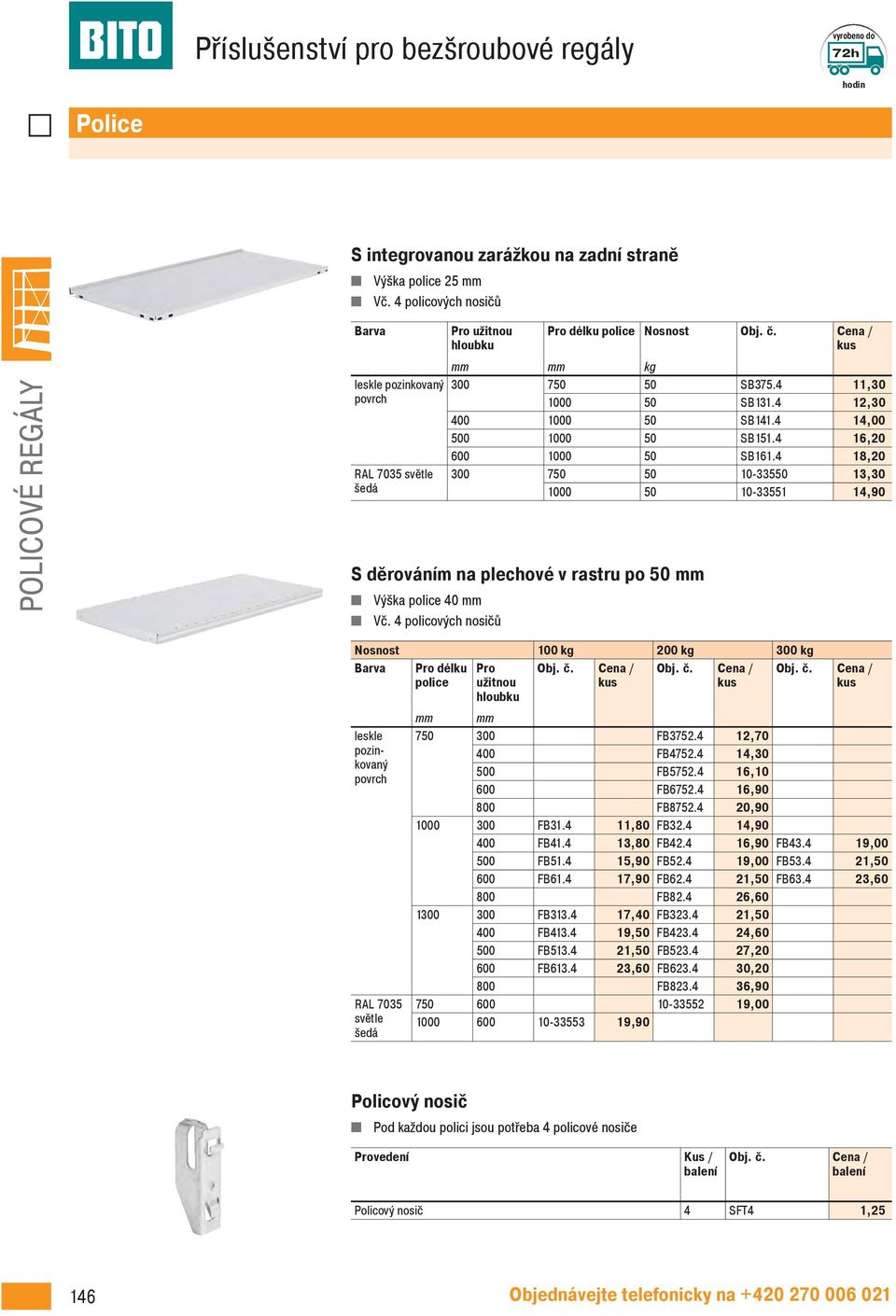 BITO

Příslušenství pro bezšroubové regály

vyrobeno do 72h hodin

Police

POLICOVÉ REGÁLY

S integrovanou zarážkou na zadní straně

Výška police 25 mm

Vč. 4 policových nosičů

| Barva | Pro užitnou hloubku | Pro délku police | Nosnost | Obj. č. | Cena / kus |
|---|---|---|---|---|---|
| | mm | mm | kg | | |
| leskle pozinkovaný povrch | 300 | 750 | 50 | SB375.4 | 11,30 |
| | | 1000 | 50 | SB131.4 | 12,30 |
| | 400 | 1000 | 50 | SB141.4 | 14,00 |
| | 500 | 1000 | 50 | SB151.4 | 16,20 |
| | 600 | 1000 | 50 | SB161.4 | 18,20 |
| RAL 7035 světle šedá | 300 | 750 | 50 | 10-33550 | 13,30 |
| | | 1000 | 50 | 10-33551 | 14,90 |

S děrováním na plechové v rastru po 50 mm

Výška police 40 mm

Vč. 4 policových nosičů

| Nosnost | | | 100 kg | | 200 kg | | 300 kg | |
|---|---|---|---|---|---|---|---|---|
| Barva | Pro délku police | Pro užitnou hloubku | Obj. č. | Cena / kus | Obj. č. | Cena / kus | Obj. č. | Cena / kus |
| | mm | mm | | | | | | |
| leskle pozinkovaný povrch | 750 | 300 | | | FB3752.4 | 12,70 | | |
| | | 400 | | | FB4752.4 | 14,30 | | |
| | | 500 | | | FB5752.4 | 16,10 | | |
| | | 600 | | | FB6752.4 | 16,90 | | |
| | | 800 | | | FB8752.4 | 20,90 | | |
| | 1000 | 300 | FB31.4 | 11,80 | FB32.4 | 14,90 | | |
| | | 400 | FB41.4 | 13,80 | FB42.4 | 16,90 | FB43.4 | 19,00 |
| | | 500 | FB51.4 | 15,90 | FB52.4 | 19,00 | FB53.4 | 21,50 |
| | | 600 | FB61.4 | 17,90 | FB62.4 | 21,50 | FB63.4 | 23,60 |
| | | 800 | | | FB82.4 | 26,60 | | |
| | 1300 | 300 | FB313.4 | 17,40 | FB323.4 | 21,50 | | |
| | | 400 | FB413.4 | 19,50 | FB423.4 | 24,60 | | |
| | | 500 | FB513.4 | 21,50 | FB523.4 | 27,20 | | |
| | | 600 | FB613.4 | 23,60 | FB623.4 | 30,20 | | |
| | | 800 | | | FB823.4 | 36,90 | | |
| RAL 7035 světle šedá | 750 | 600 | | | 10-33552 | 19,00 | | |
| | 1000 | 600 | 10-33553 | 19,90 | | | | |

Policový nosič

Pod každou polici jsou potřeba 4 policové nosiče

| Provedení | Kus / balení | Obj. č. | Cena / balení |
|---|---|---|---|
| Policový nosič | 4 | SFT4 | 1,25 |

146

Objednávejte telefonicky na +420 270 006 021